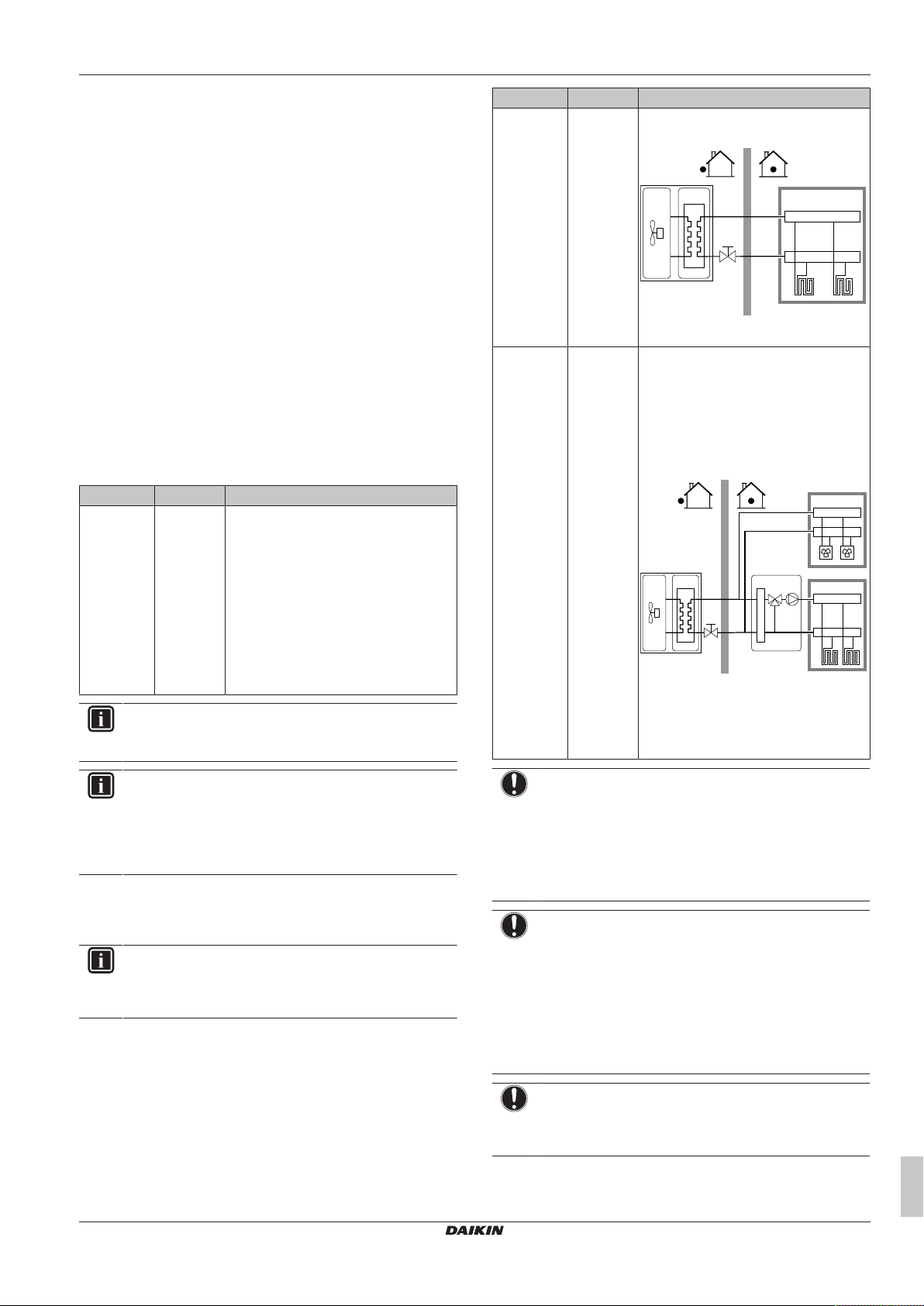 DAIKIN